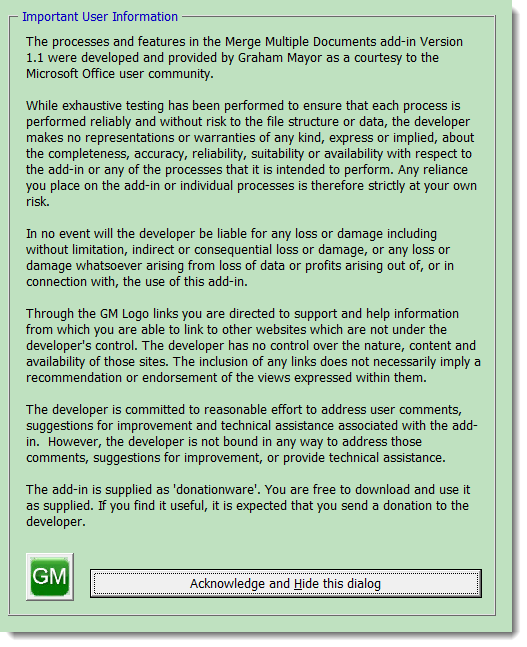 Important User Information

The processes and features in the Merge Multiple Documents add-in Version 1.1 were developed and provided by Graham Mayor as a courtesy to the Microsoft Office user community.

While exhaustive testing has been performed to ensure that each process is performed reliably and without risk to the file structure or data, the developer makes no representations or warranties of any kind, express or implied, about the completeness, accuracy, reliability, suitability or availability with respect to the add-in or any of the processes that it is intended to perform. Any reliance you place on the add-in or individual processes is therefore strictly at your own risk.

In no event will the developer be liable for any loss or damage including without limitation, indirect or consequential loss or damage, or any loss or damage whatsoever arising from loss of data or profits arising out of, or in connection with, the use of this add-in.

Through the GM Logo links you are directed to support and help information from which you are able to link to other websites which are not under the developer's control. The developer has no control over the nature, content and availability of those sites. The inclusion of any links does not necessarily imply a recommendation or endorsement of the views expressed within them.

The developer is committed to reasonable effort to address user comments, suggestions for improvement and technical assistance associated with the add-in. However, the developer is not bound in any way to address those comments, suggestions for improvement, or provide technical assistance.

The add-in is supplied as 'donationware'. You are free to download and use it as supplied. If you find it useful, it is expected that you send a donation to the developer.

GM

Acknowledge and Hide this dialog